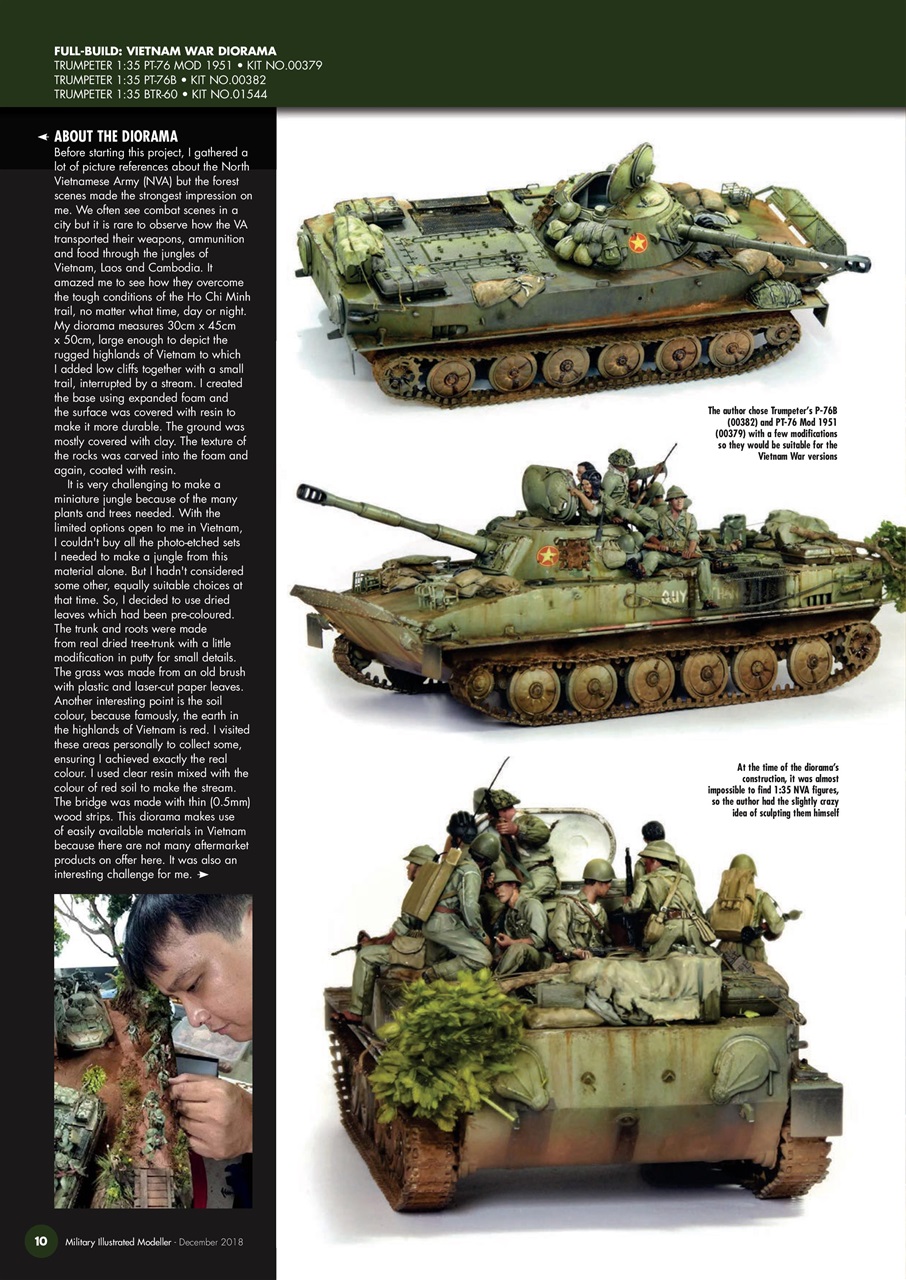 FULL-BUILD: VIETNAM WAR DIORAMA
TRUMPETER 1:35 PT-76 MOD 1951 • KIT NO.00379
TRUMPETER 1:35 PT-76B • KIT NO.00382
TRUMPETER 1:35 BTR-60 • KIT NO.01544

ABOUT THE DIORAMA
Before starting this project, I gathered a lot of picture references about the North Vietnamese Army (NVA) but the forest scenes made the strongest impression on me. We often see combat scenes in a city but it is rare to observe how the VA transported their weapons, ammunition and food through the jungles of Vietnam, Laos and Cambodia. It amazed me to see how they overcome the tough conditions of the Ho Chi Minh trail, no matter what time, day or night. My diorama measures 30cm x 45cm x 50cm, large enough to depict the rugged highlands of Vietnam to which I added low cliffs together with a small trail, interrupted by a stream. I created the base using expanded foam and the surface was covered with resin to make it more durable. The ground was mostly covered with clay. The texture of the rocks was carved into the foam and again, coated with resin.

It is very challenging to make a miniature jungle because of the many plants and trees needed. With the limited options open to me in Vietnam, I couldn't buy all the photo-etched sets I needed to make a jungle from this material alone. But I hadn't considered some other, equally suitable choices at that time. So, I decided to use dried leaves which had been pre-coloured. The trunk and roots were made from real dried tree-trunk with a little modification in putty for small details. The grass was made from an old brush with plastic and laser-cut paper leaves. Another interesting point is the soil colour, because famously, the earth in the highlands of Vietnam is red. I visited these areas personally to collect some, ensuring I achieved exactly the real colour. I used clear resin mixed with the colour of red soil to make the stream. The bridge was made with thin (0.5mm) wood strips. This diorama makes use of easily available materials in Vietnam because there are not many aftermarket products on offer here. It was also an interesting challenge for me.

The author chose Trumpeter's P-76B (00382) and PT-76 Mod 1951 (00379) with a few modifications so they would be suitable for the Vietnam War versions

At the time of the diorama's construction, it was almost impossible to find 1:35 NVA figures, so the author had the slightly crazy idea of sculpting them himself

10 Military Illustrated Modeller - December 2018